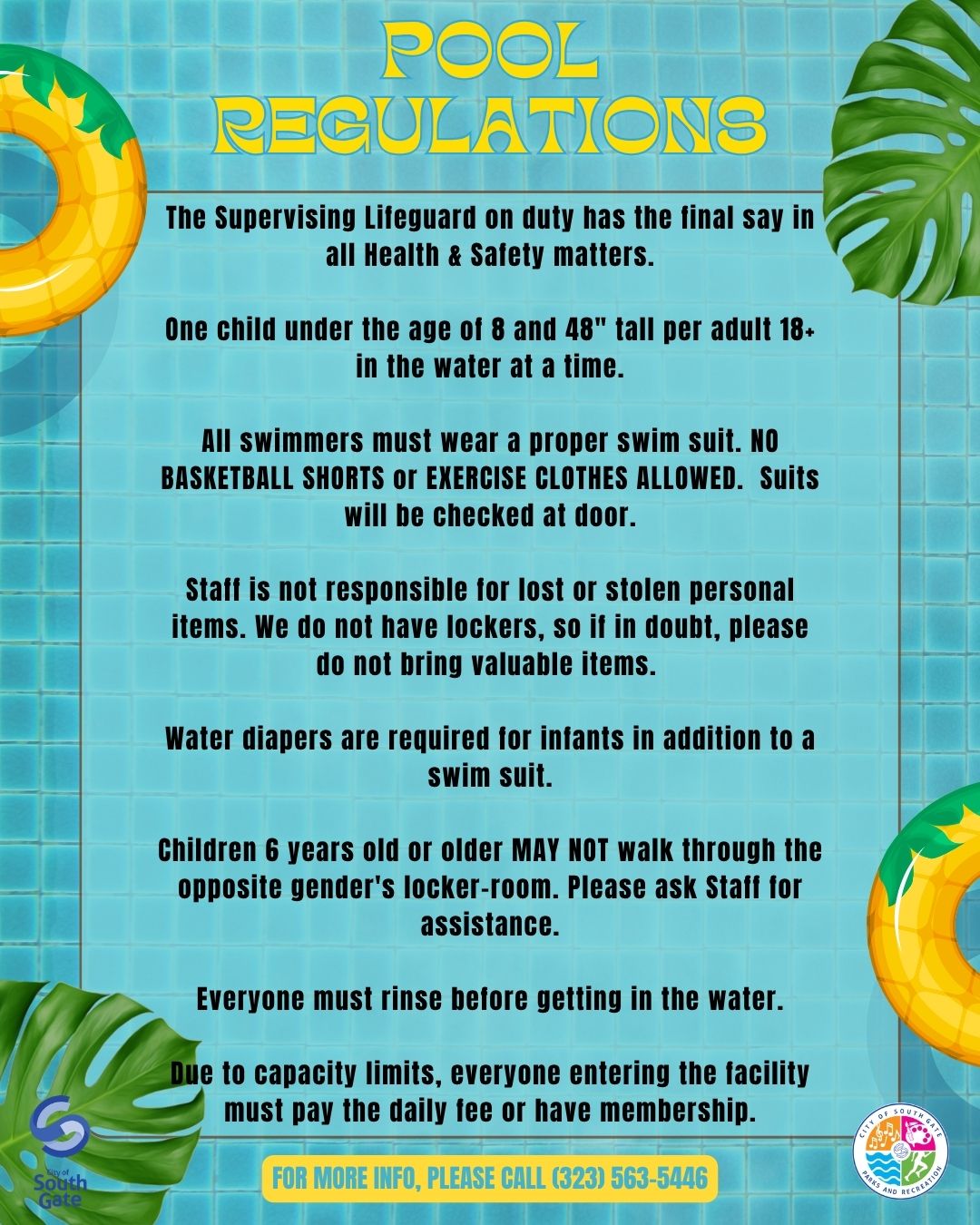 POOL REGULATIONS

The Supervising Lifeguard on duty has the final say in all Health & Safety matters.

One child under the age of 8 and 48" tall per adult 18+ in the water at a time.

All swimmers must wear a proper swim suit. NO BASKETBALL SHORTS or EXERCISE CLOTHES ALLOWED. Suits will be checked at door.

Staff is not responsible for lost or stolen personal items. We do not have lockers, so if in doubt, please do not bring valuable items.

Water diapers are required for infants in addition to a swim suit.

Children 6 years old or older MAY NOT walk through the opposite gender's locker-room. Please ask Staff for assistance.

Everyone must rinse before getting in the water.

Due to capacity limits, everyone entering the facility must pay the daily fee or have membership.

City of South Gate

FOR MORE INFO, PLEASE CALL (323) 563-5446

CITY OF SOUTH GATE PARKS AND RECREATION